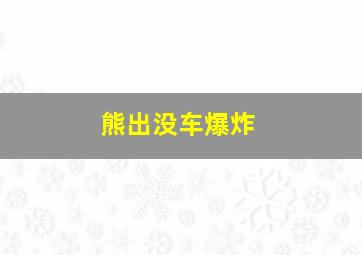 熊出没车爆炸